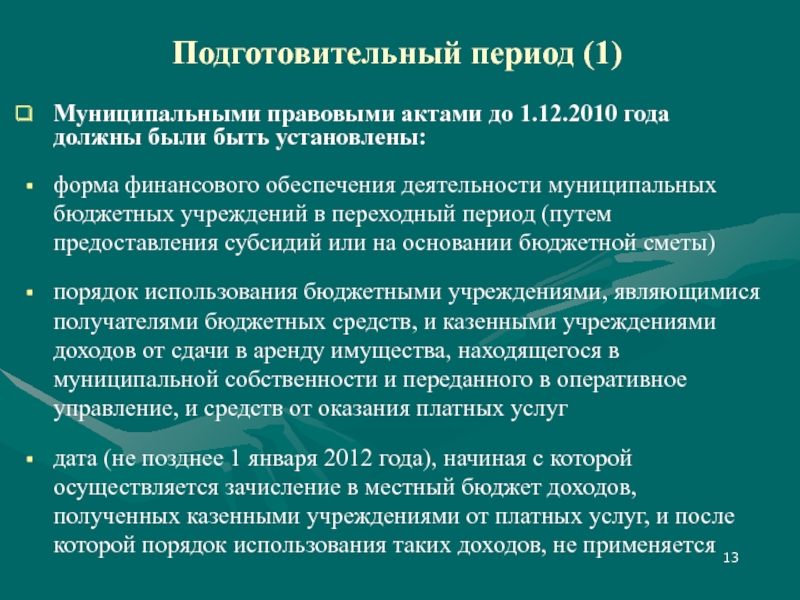 Подготовительный период (1)

Муниципальными правовыми актами до 1.12.2010 года должны были быть установлены:

форма финансового обеспечения деятельности муниципальных бюджетных учреждений в переходный период (путем предоставления субсидий или на основании бюджетной сметы)

порядок использования бюджетными учреждениями, являющимися получателями бюджетных средств, и казенными учреждениями доходов от сдачи в аренду имущества, находящегося в муниципальной собственности и переданного в оперативное управление, и средств от оказания платных услуг

дата (не позднее 1 января 2012 года), начиная с которой осуществляется зачисление в местный бюджет доходов, полученных казенными учреждениями от платных услуг, и после которой порядок использования таких доходов, не применяется

13